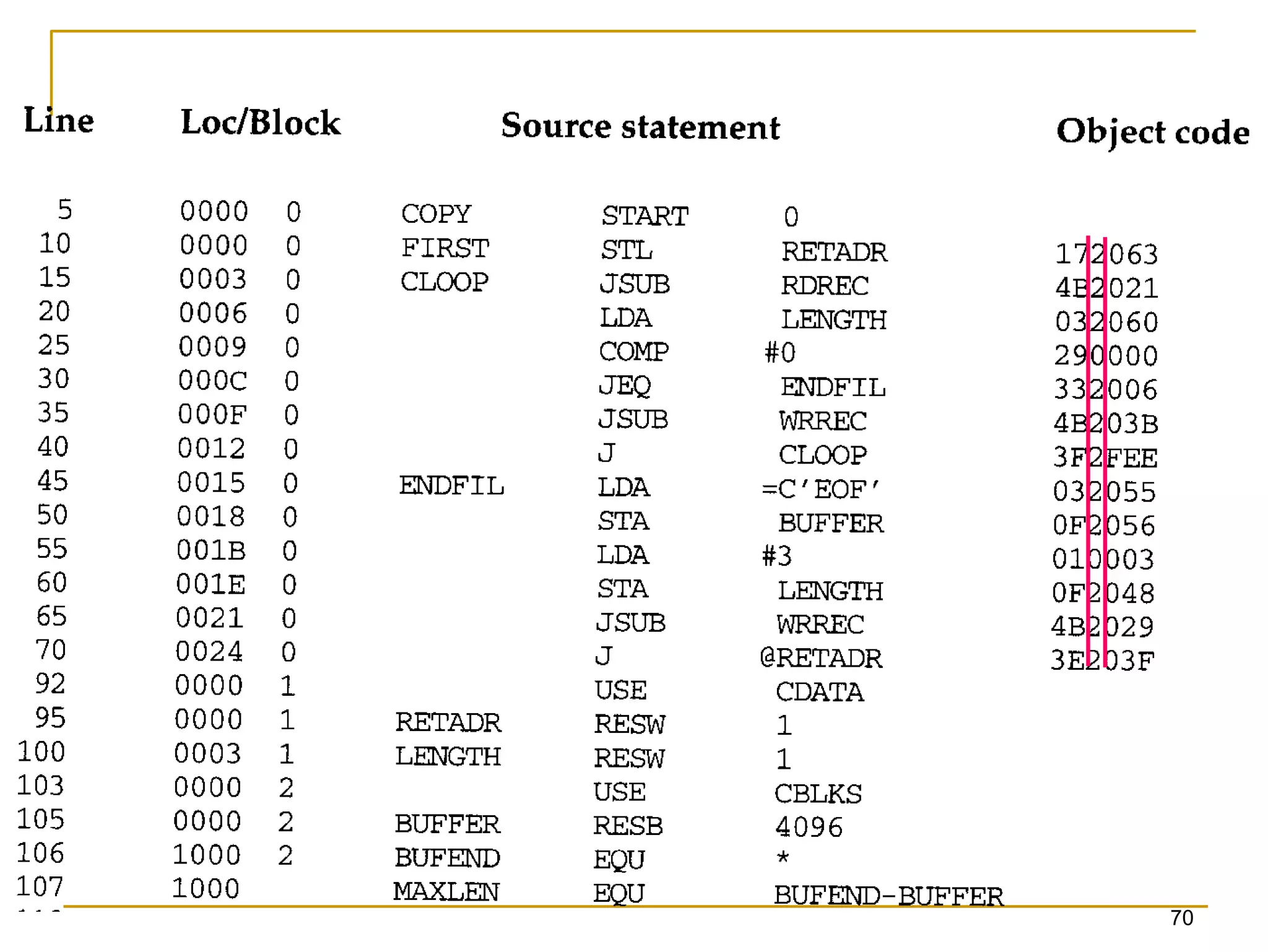 | Line | Loc/Block | | Source statement | | | Object code |
|---|---|---|---|---|---|---|
| 5 | 0000 | 0 | COPY | START | 0 | |
| 10 | 0000 | 0 | FIRST | STL | RETADR | 172063 |
| 15 | 0003 | 0 | CLOOP | JSUB | RDREC | 4B2021 |
| 20 | 0006 | 0 | | LDA | LENGTH | 032060 |
| 25 | 0009 | 0 | | COMP | #0 | 290000 |
| 30 | 000C | 0 | | JEQ | ENDFIL | 332006 |
| 35 | 000F | 0 | | JSUB | WRREC | 4B203B |
| 40 | 0012 | 0 | | J | CLOOP | 3F2FEE |
| 45 | 0015 | 0 | ENDFIL | LDA | =C'EOF' | 032055 |
| 50 | 0018 | 0 | | STA | BUFFER | 0F2056 |
| 55 | 001B | 0 | | LDA | #3 | 010003 |
| 60 | 001E | 0 | | STA | LENGTH | 0F2048 |
| 65 | 0021 | 0 | | JSUB | WRREC | 4B2029 |
| 70 | 0024 | 0 | | J | @RETADR | 3E203F |
| 92 | 0000 | 1 | | USE | CDATA | |
| 95 | 0000 | 1 | RETADR | RESW | 1 | |
| 100 | 0003 | 1 | LENGTH | RESW | 1 | |
| 103 | 0000 | 2 | | USE | CBLKS | |
| 105 | 0000 | 2 | BUFFER | RESB | 4096 | |
| 106 | 1000 | 2 | BUFEND | EQU | * | |
| 107 | 1000 | | MAXLEN | EQU | BUFEND-BUFFER | |

70